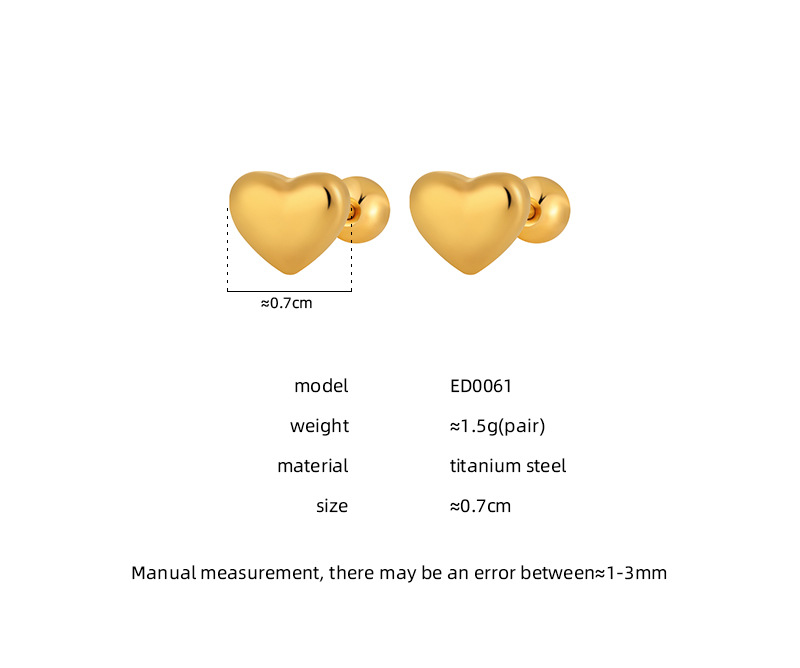 ≈0.7cm

| model | ED0061 |
|---|---|
| weight | ≈1.5g(pair) |
| material | titanium steel |
| size | ≈0.7cm |

Manual measurement, there may be an error between≈1-3mm